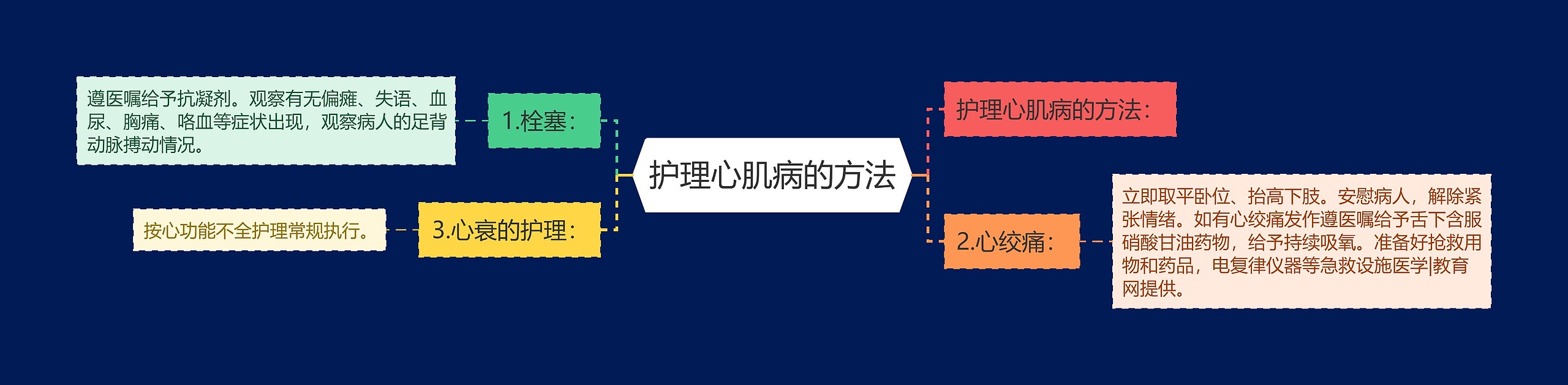 护理心肌病的方法

护理心肌病的方法：

1.栓塞：

遵医嘱给予抗凝剂。观察有无偏瘫、失语、血尿、胸痛、咯血等症状出现，观察病人的足背动脉搏动情况。

2.心绞痛：

立即取平卧位、抬高下肢。安慰病人，解除紧张情绪。如有心绞痛发作遵医嘱给予舌下含服硝酸甘油药物，给予持续吸氧。准备好抢救用物和药品，电复律仪器等急救设施医学|教育网提供。

3.心衰的护理：

按心功能不全护理常规执行。